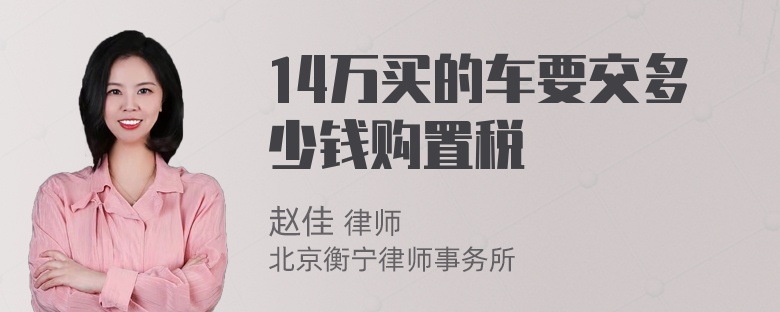 14万买的车要交多少钱购置税

赵佳 律师
北京衡宁律师事务所